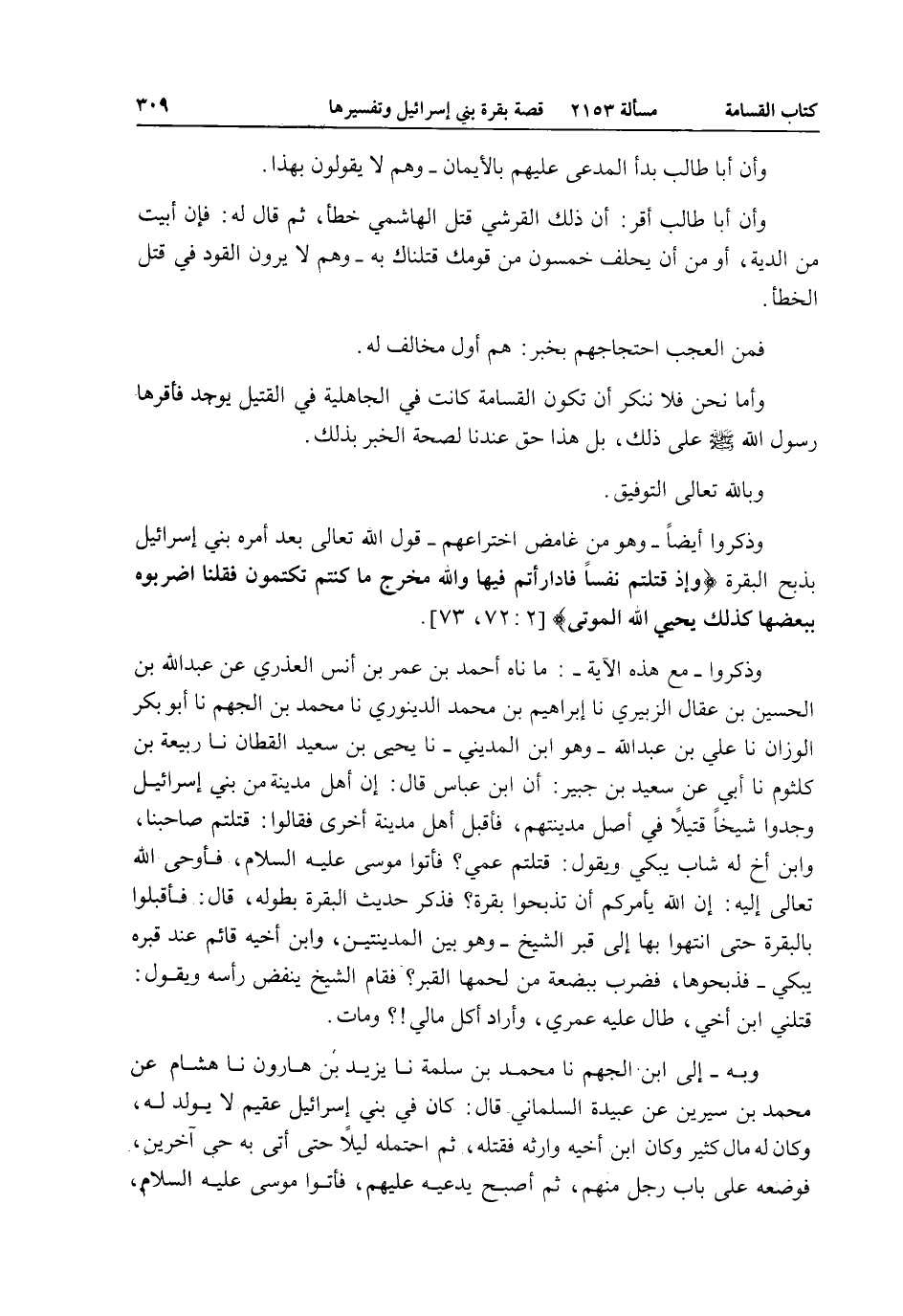 كتاب القسامة مسألة ٢١٥٣ قصة بقرة بني إسرائيل وتفسيرها ٣٠٩

وأن أبا طالب بدأ المدعى عليهم بالأيمان ـ وهم لا يقولون بهذا.

وأن أبا طالب أقر: أن ذلك القرشي قتل الهاشمي خطأ، ثم قال له: فإن أبيت من الدية، أو من أن يحلف خمسون من قومك قتلناك به ـ وهم لا يرون القود في قتل الخطأ.

فمن العجب احتجاجهم بخبر: هم أول مخالف له.

وأما نحن فلا ننكر أن تكون القسامة كانت في الجاهلية في القتيل يوجد فأقرها رسول الله ﷺ على ذلك، بل هذا حق عندنا لصحة الخبر بذلك.

وبالله تعالى التوفيق.

وذكروا أيضاً ـ وهو من غامض اختراعهم ـ قول الله تعالى بعد أمره بني إسرائيل بذبح البقرة ﴿وإذ قتلتم نفساً فادارأتم فيها والله مخرج ما كنتم تكتمون فقلنا اضربوه ببعضها كذلك يحيي الله الموتى﴾ [٢ : ٧٢، ٧٣].

وذكروا ـ مع هذه الآية ـ : ما ناه أحمد بن عمر بن أنس العذري عن عبدالله بن الحسين بن عقال الزبيري نا إبراهيم بن محمد الدينوري نا محمد بن الجهم نا أبو بكر الوزان نا علي بن عبدالله ـ وهو ابن المديني ـ نا يحيى بن سعيد القطان نا ربيعة بن كلثوم نا أبي عن سعيد بن جبير: أن ابن عباس قال: إن أهل مدينة من بني إسرائيل وجدوا شيخاً قتيلاً في أصل مدينتهم، فأقبل أهل مدينة أخرى فقالوا: قتلتم صاحبنا، وابن أخ له شاب يبكي ويقول: قتلتم عمي؟ فأتوا موسى عليه السلام، فأوحى الله تعالى إليه: إن الله يأمركم أن تذبحوا بقرة؟ فذكر حديث البقرة بطوله، قال: فأقبلوا بالبقرة حتى انتهوا بها إلى قبر الشيخ ـ وهو بين المدينتين، وابن أخيه قائم عند قبره يبكي ـ فذبحوها، فضرب ببضعة من لحمها القبر؟ فقام الشيخ ينفض رأسه ويقول: قتلني ابن أخي، طال عليه عمري، وأراد أكل مالي!؟ ومات.

وبه ـ إلى ابن الجهم نا محمد بن سلمة نا يزيد بن هارون نا هشام عن محمد بن سيرين عن عبيدة السلماني قال: كان في بني إسرائيل عقيم لا يولد له، وكان له مال كثير وكان ابن أخيه وارثه فقتله، ثم احتمله ليلاً حتى أتى به حي آخرين، فوضعه على باب رجل منهم، ثم أصبح يدعيه عليهم، فأتوا موسى عليه السلام،